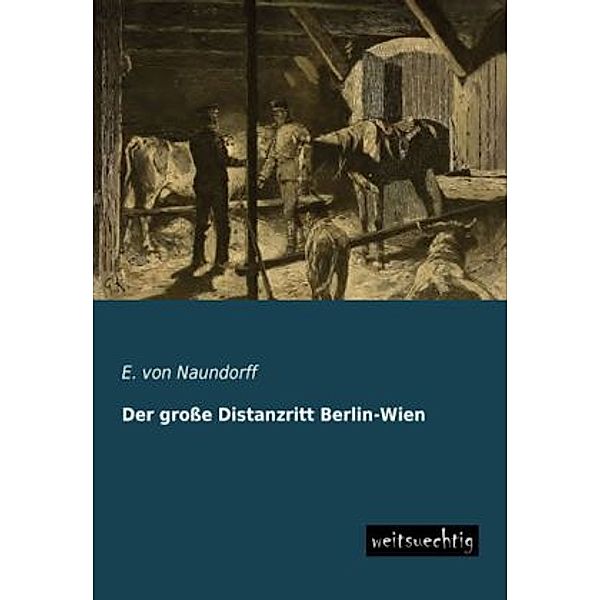 E. von Naundorff

Der große Distanzritt Berlin-Wien

weitsuechtig